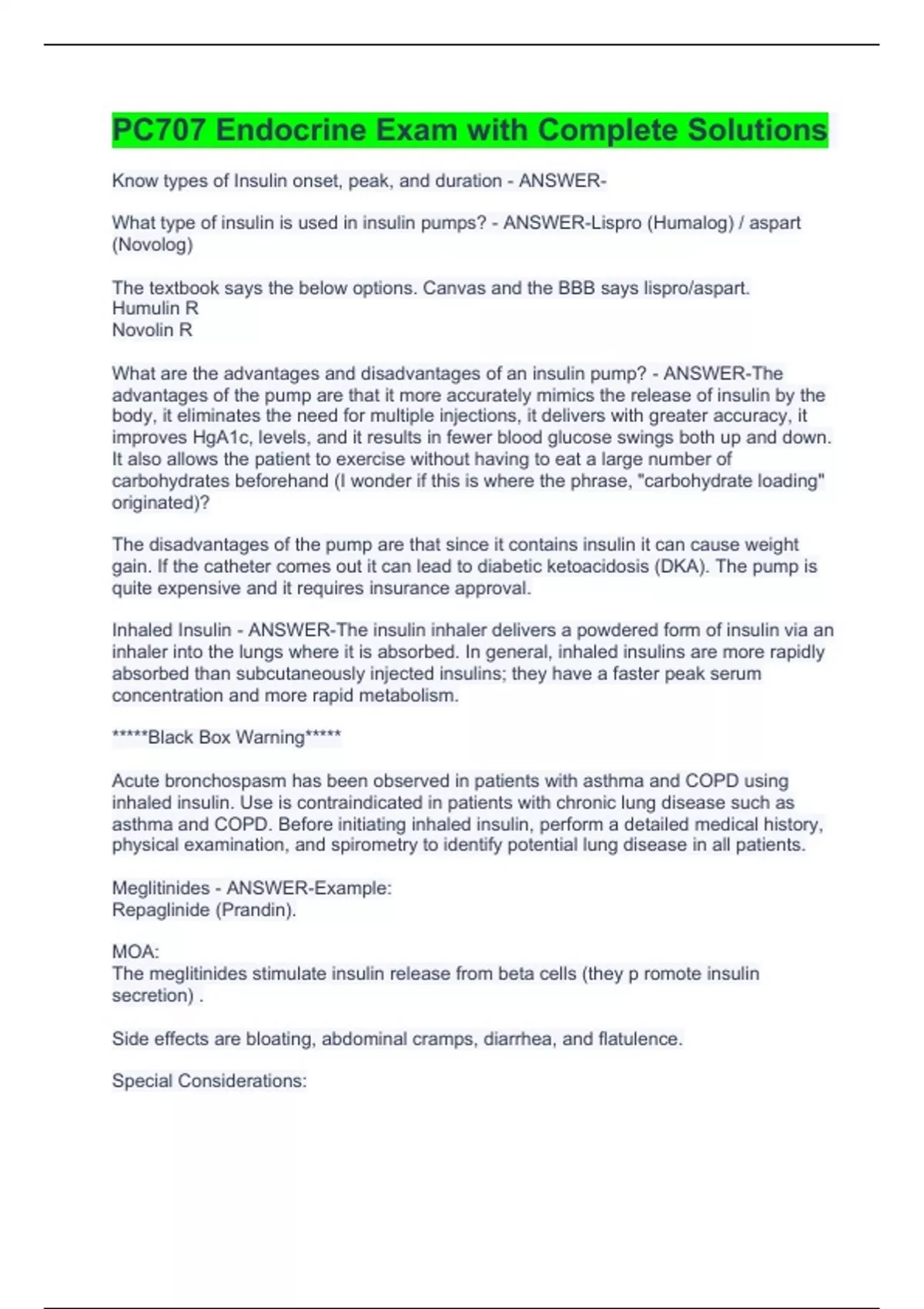 PC707 Endocrine Exam with Complete Solutions

Know types of Insulin onset, peak, and duration - ANSWER-

What type of insulin is used in insulin pumps? - ANSWER-Lispro (Humalog) / aspart (Novolog)

The textbook says the below options. Canvas and the BBB says lispro/aspart.
Humulin R
Novolin R

What are the advantages and disadvantages of an insulin pump? - ANSWER-The advantages of the pump are that it more accurately mimics the release of insulin by the body, it eliminates the need for multiple injections, it delivers with greater accuracy, it improves HgA1c, levels, and it results in fewer blood glucose swings both up and down. It also allows the patient to exercise without having to eat a large number of carbohydrates beforehand (I wonder if this is where the phrase, "carbohydrate loading" originated)?

The disadvantages of the pump are that since it contains insulin it can cause weight gain. If the catheter comes out it can lead to diabetic ketoacidosis (DKA). The pump is quite expensive and it requires insurance approval.

Inhaled Insulin - ANSWER-The insulin inhaler delivers a powdered form of insulin via an inhaler into the lungs where it is absorbed. In general, inhaled insulins are more rapidly absorbed than subcutaneously injected insulins; they have a faster peak serum concentration and more rapid metabolism.

*****Black Box Warning*****

Acute bronchospasm has been observed in patients with asthma and COPD using inhaled insulin. Use is contraindicated in patients with chronic lung disease such as asthma and COPD. Before initiating inhaled insulin, perform a detailed medical history, physical examination, and spirometry to identify potential lung disease in all patients.

Meglitinides - ANSWER-Example:
Repaglinide (Prandin).

MOA:
The meglitinides stimulate insulin release from beta cells (they p romote insulin secretion) .

Side effects are bloating, abdominal cramps, diarrhea, and flatulence.

Special Considerations: